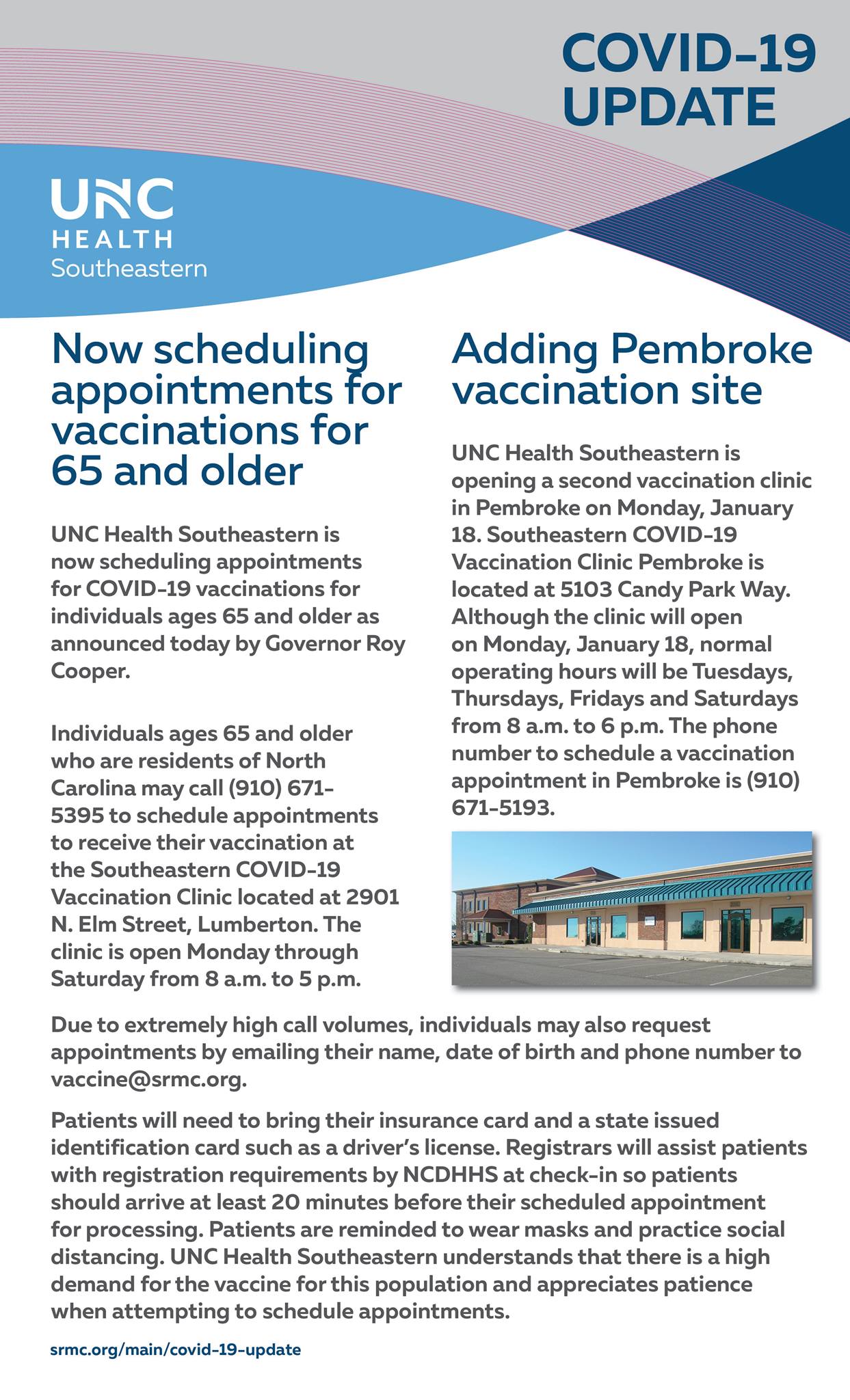 COVID-19 UPDATE

UNC HEALTH Southeastern

Now scheduling appointments for vaccinations for 65 and older

UNC Health Southeastern is now scheduling appointments for COVID-19 vaccinations for individuals ages 65 and older as announced today by Governor Roy Cooper.

Individuals ages 65 and older who are residents of North Carolina may call (910) 671-5395 to schedule appointments to receive their vaccination at the Southeastern COVID-19 Vaccination Clinic located at 2901 N. Elm Street, Lumberton. The clinic is open Monday through Saturday from 8 a.m. to 5 p.m.

Adding Pembroke vaccination site

UNC Health Southeastern is opening a second vaccination clinic in Pembroke on Monday, January 18. Southeastern COVID-19 Vaccination Clinic Pembroke is located at 5103 Candy Park Way. Although the clinic will open on Monday, January 18, normal operating hours will be Tuesdays, Thursdays, Fridays and Saturdays from 8 a.m. to 6 p.m. The phone number to schedule a vaccination appointment in Pembroke is (910) 671-5193.

Due to extremely high call volumes, individuals may also request appointments by emailing their name, date of birth and phone number to vaccine@srmc.org.

Patients will need to bring their insurance card and a state issued identification card such as a driver's license. Registrars will assist patients with registration requirements by NCDHHS at check-in so patients should arrive at least 20 minutes before their scheduled appointment for processing. Patients are reminded to wear masks and practice social distancing. UNC Health Southeastern understands that there is a high demand for the vaccine for this population and appreciates patience when attempting to schedule appointments.

srmc.org/main/covid-19-update